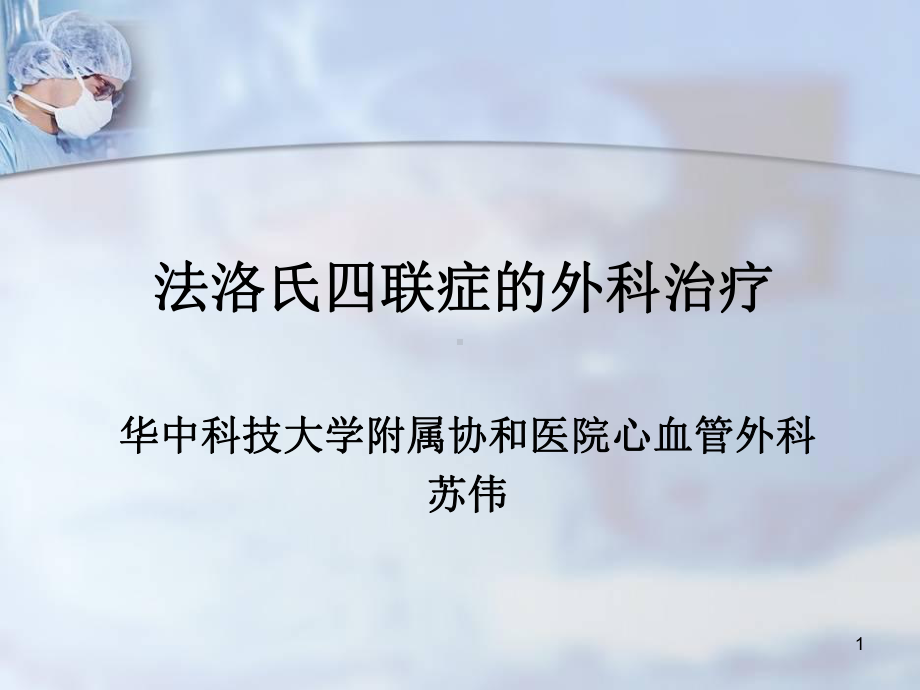 法洛氏四联症的外科治疗

华中科技大学附属协和医院心血管外科
苏伟

1